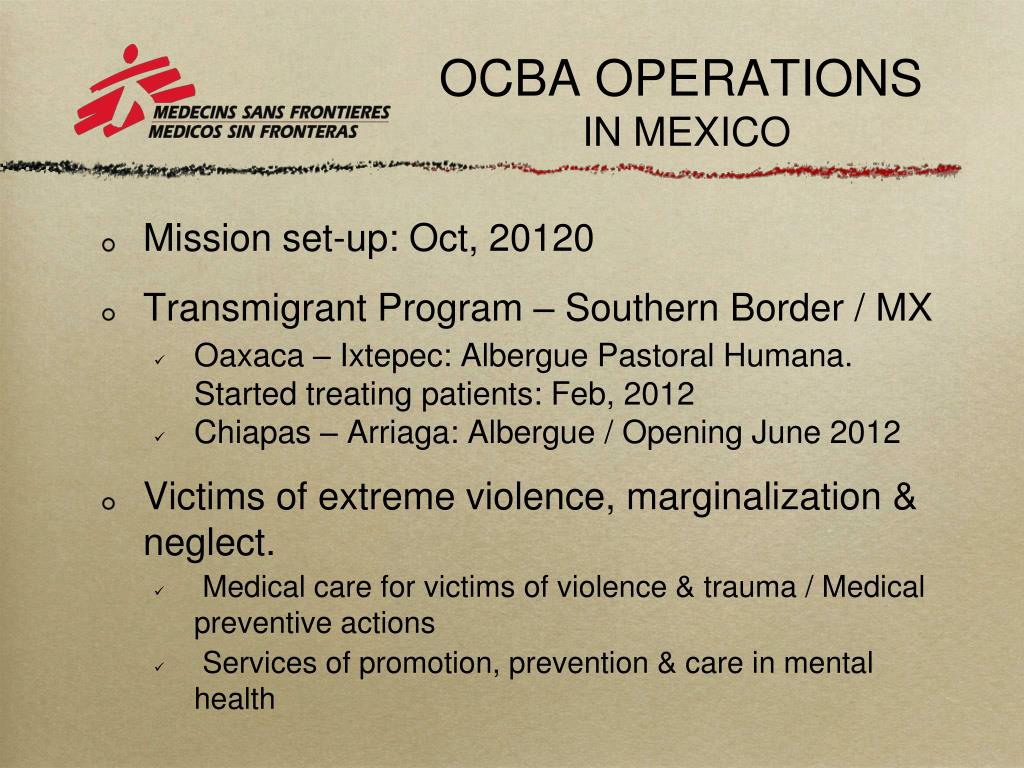 MEDECINS SANS FRONTIERES
MEDICOS SIN FRONTERAS

OCBA OPERATIONS
IN MEXICO

o Mission set-up: Oct, 20120

o Transmigrant Program – Southern Border / MX
✓ Oaxaca – Ixtepec: Albergue Pastoral Humana. Started treating patients: Feb, 2012
✓ Chiapas – Arriaga: Albergue / Opening June 2012

o Victims of extreme violence, marginalization & neglect.
✓ Medical care for victims of violence & trauma / Medical preventive actions
✓ Services of promotion, prevention & care in mental health